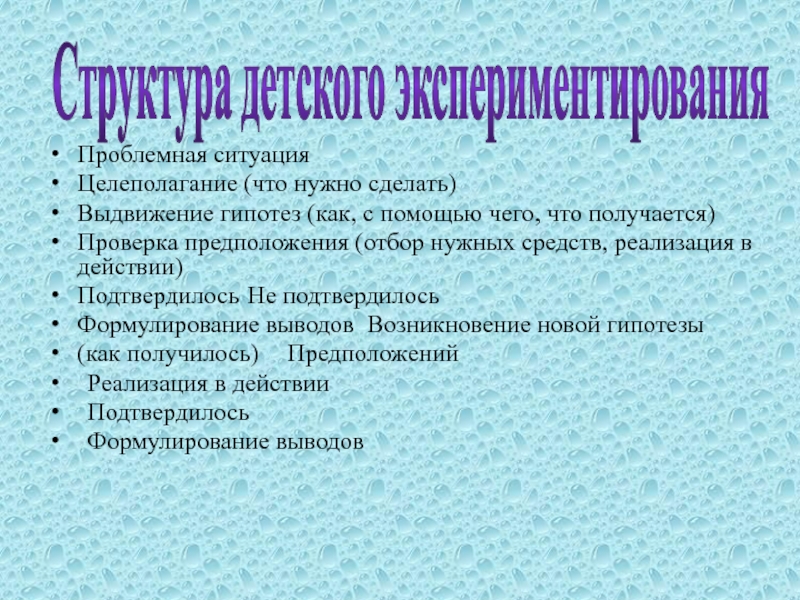 Структура детского экспериментирования

• Проблемная ситуация
• Целеполагание (что нужно сделать)
• Выдвижение гипотез (как, с помощью чего, что получается)
• Проверка предположения (отбор нужных средств, реализация в действии)
• Подтвердилось Не подтвердилось
• Формулирование выводов Возникновение новой гипотезы
• (как получилось) Предположений
• Реализация в действии
• Подтвердилось
• Формулирование выводов